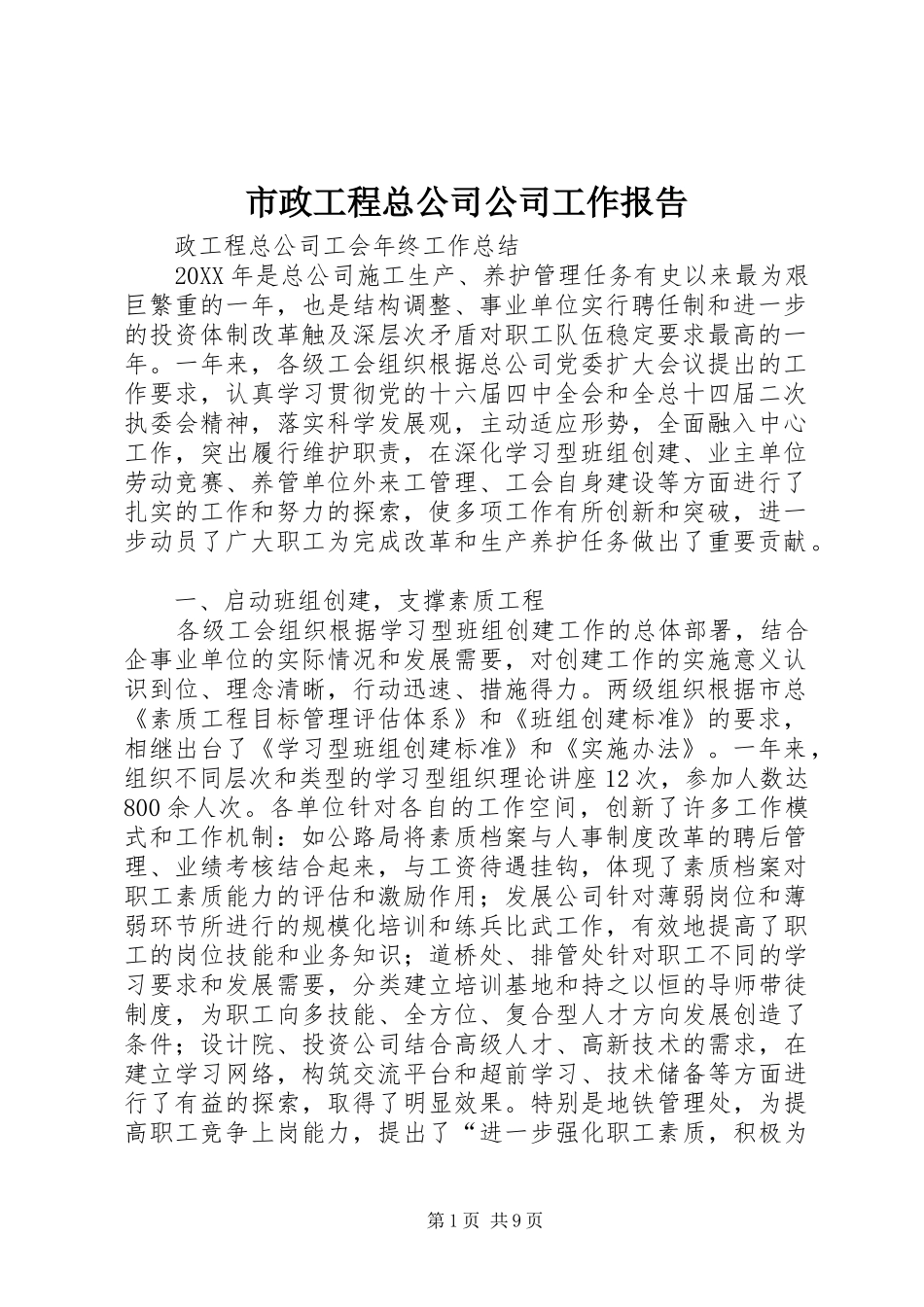 市政工程总公司公司工作报告

政工程总公司工会年终工作总结

20XX年是总公司施工生产、养护管理任务有史以来最为艰巨繁重的一年，也是结构调整、事业单位实行聘任制和进一步的投资体制改革触及深层次矛盾对职工队伍稳定要求最高的一年。一年来，各级工会组织根据总公司党委扩大会议提出的工作要求，认真学习贯彻党的十六届四中全会和全总十四届二次执委会精神，落实科学发展观，主动适应形势，全面融入中心工作，突出履行维护职责，在深化学习型班组创建、业主单位劳动竞赛、养管单位外来工管理、工会自身建设等方面进行了扎实的工作和努力的探索，使多项工作有所创新和突破，进一步动员了广大职工为完成改革和生产养护任务做出了重要贡献。

一、启动班组创建，支撑素质工程

各级工会组织根据学习型班组创建工作的总体部署，结合企事业单位的实际情况和发展需要，对创建工作的实施意义认识到位、理念清晰，行动迅速、措施得力。两级组织根据市总《素质工程目标管理评估体系》和《班组创建标准》的要求，相继出台了《学习型班组创建标准》和《实施办法》。一年来，组织不同层次和类型的学习型组织理论讲座12次，参加人数达800余人次。各单位针对各自的工作空间，创新了许多工作模式和工作机制：如公路局将素质档案与人事制度改革的聘后管理、业绩考核结合起来，与工资待遇挂钩，体现了素质档案对职工素质能力的评估和激励作用；发展公司针对薄弱岗位和薄弱环节所进行的规模化培训和练兵比武工作，有效地提高了职工的岗位技能和业务知识；道桥处、排管处针对职工不同的学习要求和发展需要，分类建立培训基地和持之以恒的导师带徒制度，为职工向多技能、全方位、复合型人才方向发展创造了条件；设计院、投资公司结合高级人才、高新技术的需求，在建立学习网络，构筑交流平台和超前学习、技术储备等方面进行了有益的探索，取得了明显效果。特别是地铁管理处，为提高职工竞争上岗能力，提出了“进一步强化职工素质，积极为

第1页 共9页